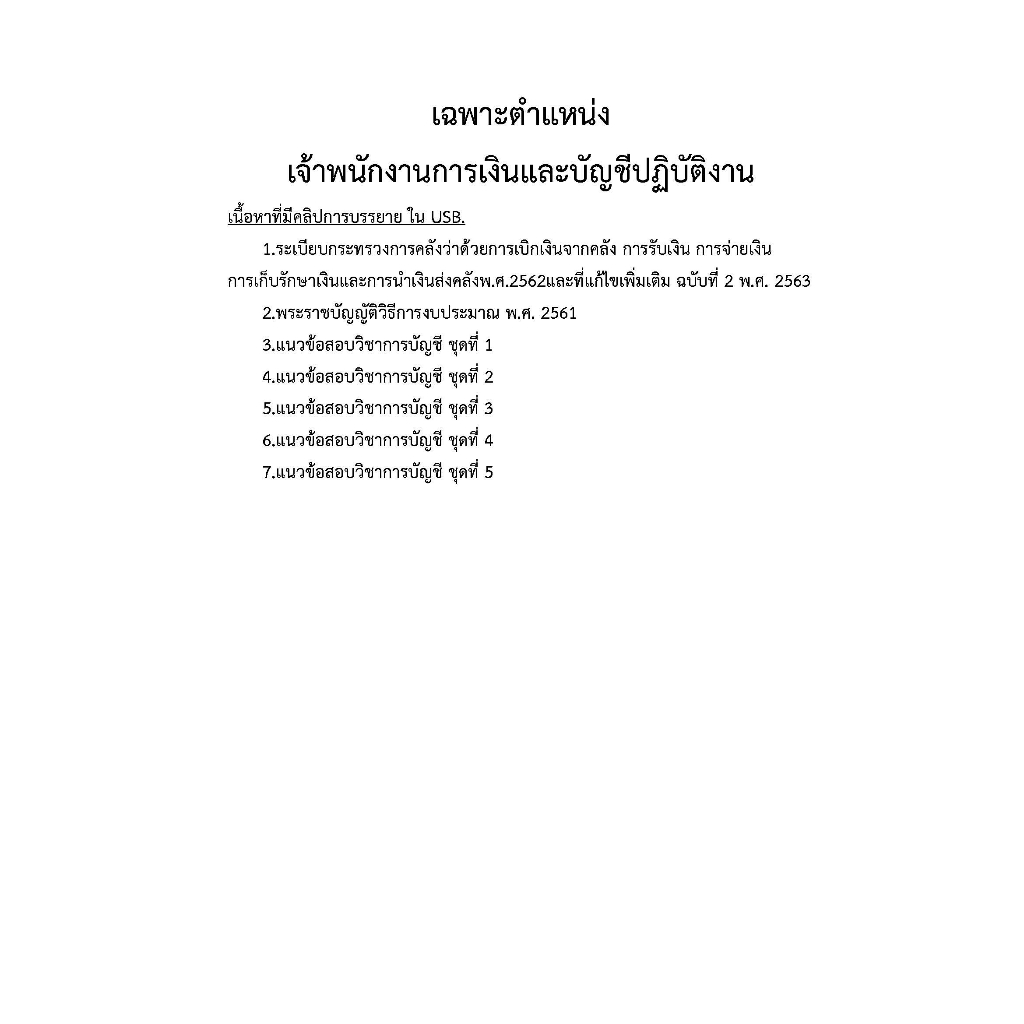 เฉพาะตำแหน่ง

เจ้าพนักงานการเงินและบัญชีปฏิบัติงาน

เนื้อหาที่มีคลิปการบรรยาย ใน USB.

1.ระเบียบกระทรวงการคลังว่าด้วยการเบิกเงินจากคลัง การรับเงิน การจ่ายเงิน การเก็บรักษาเงินและการนำเงินส่งคลังพ.ศ.2562และที่แก้ไขเพิ่มเติม ฉบับที่ 2 พ.ศ. 2563

2.พระราชบัญญัติวิธีการงบประมาณ พ.ศ. 2561

3.แนวข้อสอบวิชาการบัญชี ชุดที่ 1

4.แนวข้อสอบวิชาการบัญชี ชุดที่ 2

5.แนวข้อสอบวิชาการบัญชี ชุดที่ 3

6.แนวข้อสอบวิชาการบัญชี ชุดที่ 4

7.แนวข้อสอบวิชาการบัญชี ชุดที่ 5